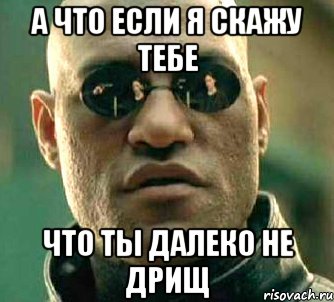 А ЧТО ЕСЛИ Я СКАЖУ ТЕБЕ

ЧТО ТЫ ДАЛЕКО НЕ ДРИЩ

risovach.ru